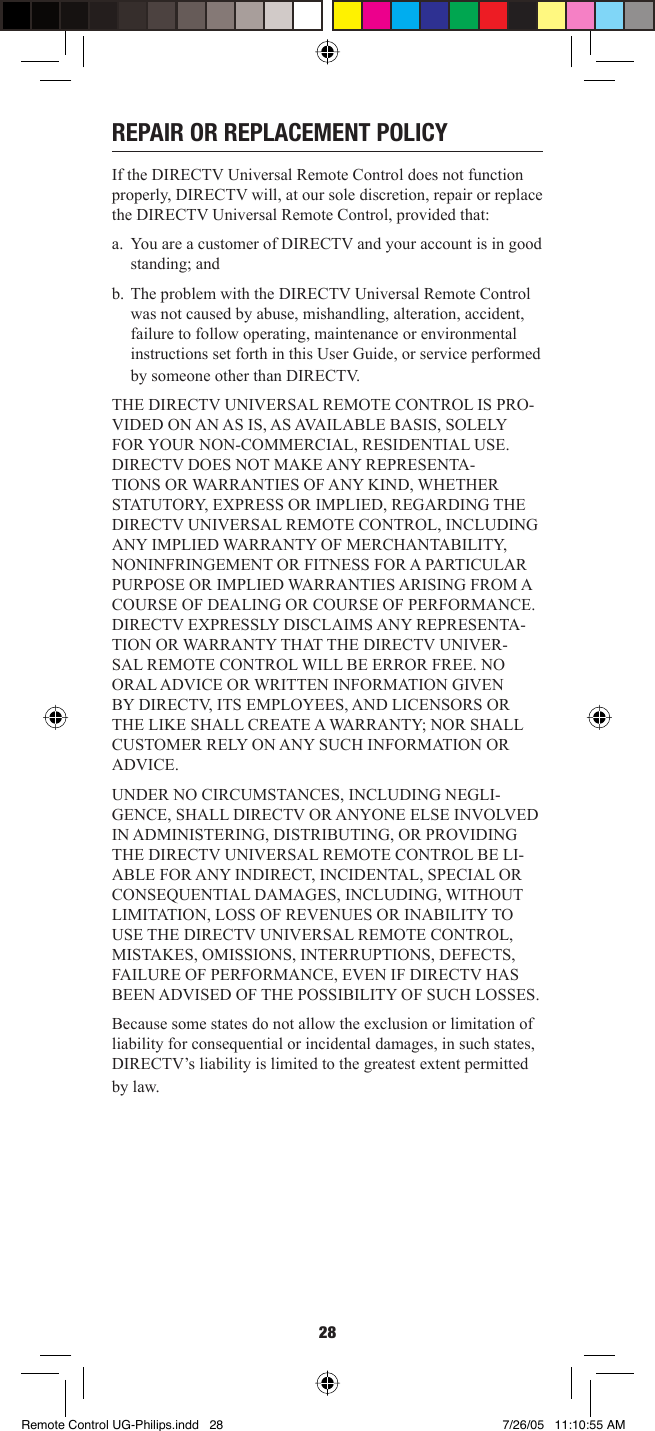 REPAIR OR REPLACEMENT POLICY

If the DIRECTV Universal Remote Control does not function properly, DIRECTV will, at our sole discretion, repair or replace the DIRECTV Universal Remote Control, provided that:

a. You are a customer of DIRECTV and your account is in good standing; and

b. The problem with the DIRECTV Universal Remote Control was not caused by abuse, mishandling, alteration, accident, failure to follow operating, maintenance or environmental instructions set forth in this User Guide, or service performed by someone other than DIRECTV.

THE DIRECTV UNIVERSAL REMOTE CONTROL IS PROVIDED ON AN AS IS, AS AVAILABLE BASIS, SOLELY FOR YOUR NON-COMMERCIAL, RESIDENTIAL USE. DIRECTV DOES NOT MAKE ANY REPRESENTATIONS OR WARRANTIES OF ANY KIND, WHETHER STATUTORY, EXPRESS OR IMPLIED, REGARDING THE DIRECTV UNIVERSAL REMOTE CONTROL, INCLUDING ANY IMPLIED WARRANTY OF MERCHANTABILITY, NONINFRINGEMENT OR FITNESS FOR A PARTICULAR PURPOSE OR IMPLIED WARRANTIES ARISING FROM A COURSE OF DEALING OR COURSE OF PERFORMANCE. DIRECTV EXPRESSLY DISCLAIMS ANY REPRESENTATION OR WARRANTY THAT THE DIRECTV UNIVERSAL REMOTE CONTROL WILL BE ERROR FREE. NO ORAL ADVICE OR WRITTEN INFORMATION GIVEN BY DIRECTV, ITS EMPLOYEES, AND LICENSORS OR THE LIKE SHALL CREATE A WARRANTY; NOR SHALL CUSTOMER RELY ON ANY SUCH INFORMATION OR ADVICE.

UNDER NO CIRCUMSTANCES, INCLUDING NEGLIGENCE, SHALL DIRECTV OR ANYONE ELSE INVOLVED IN ADMINISTERING, DISTRIBUTING, OR PROVIDING THE DIRECTV UNIVERSAL REMOTE CONTROL BE LIABLE FOR ANY INDIRECT, INCIDENTAL, SPECIAL OR CONSEQUENTIAL DAMAGES, INCLUDING, WITHOUT LIMITATION, LOSS OF REVENUES OR INABILITY TO USE THE DIRECTV UNIVERSAL REMOTE CONTROL, MISTAKES, OMISSIONS, INTERRUPTIONS, DEFECTS, FAILURE OF PERFORMANCE, EVEN IF DIRECTV HAS BEEN ADVISED OF THE POSSIBILITY OF SUCH LOSSES.

Because some states do not allow the exclusion or limitation of liability for consequential or incidental damages, in such states, DIRECTV's liability is limited to the greatest extent permitted by law.

28

Remote Control UG-Philips.indd 28 7/26/05 11:10:55 AM